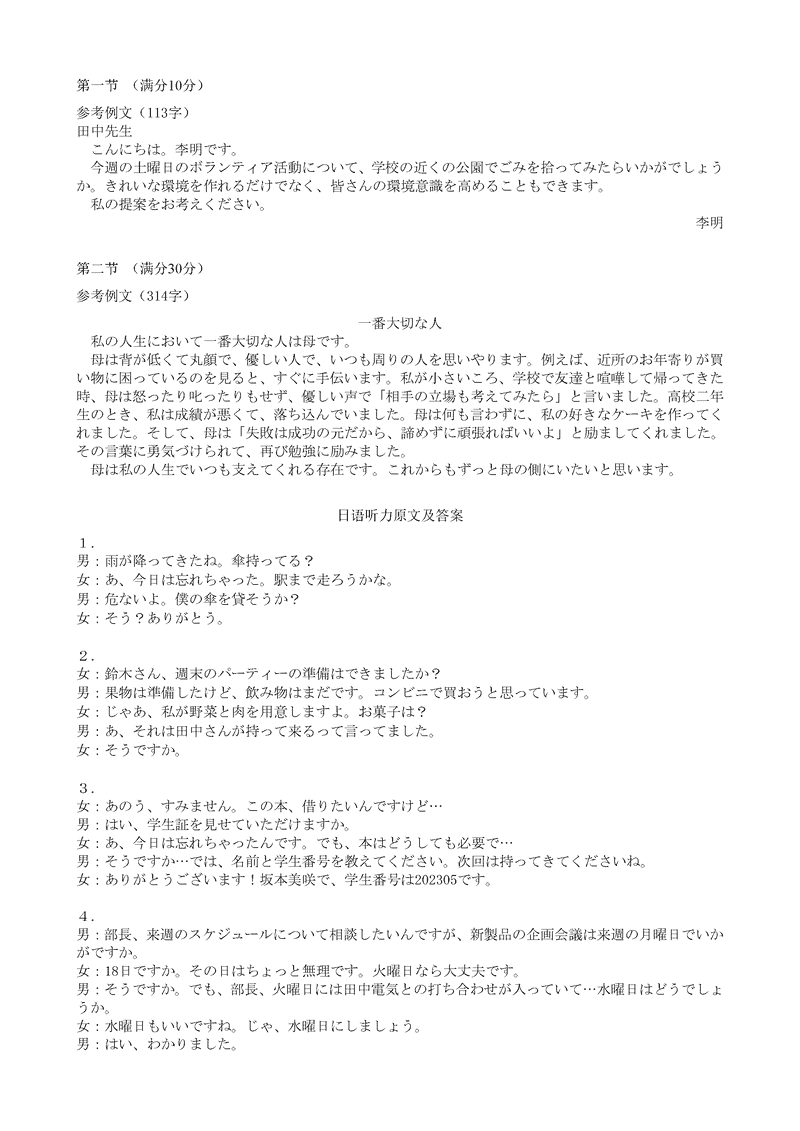 第一节 （满分10分）

参考例文（113字）
田中先生
こんにちは。李明です。
今週の土曜日のボランティア活動について、学校の近くの公園でごみを拾ってみたらいかがでしょうか。きれいな環境を作れるだけでなく、皆さんの環境意識を高めることもできます。
私の提案をお考えください。
李明

第二节 （满分30分）

参考例文（314字）

一番大切な人
私の人生において一番大切な人は母です。
母は背が低くて丸顔で、優しい人で、いつも周りの人を思いやります。例えば、近所のお年寄りが買い物に困っているのを見ると、すぐに手伝います。私が小さいころ、学校で友達と喧嘩して帰ってきた時、母は怒ったり叱ったりもせず、優しい声で「相手の立場も考えてみたら」と言いました。高校二年生のとき、私は成績が悪くて、落ち込んでいました。母は何も言わずに、私の好きなケーキを作ってくれました。そして、母は「失敗は成功の元だから、諦めずに頑張ればいいよ」と励ましてくれました。その言葉に勇気づけられて、再び勉強に励みました。
母は私の人生でいつも支えてくれる存在です。これからもずっと母の側にいたいと思います。

日语听力原文及答案

１．
男：雨が降ってきたね。傘持ってる？
女：あ、今日は忘れちゃった。駅まで走ろうかな。
男：危ないよ。僕の傘を貸そうか?
女：そう？ありがとう。

２．
女：鈴木さん、週末のパーティーの準備はできましたか?
男：果物は準備したけど、飲み物はまだです。コンビニで買おうと思っています。
女：じゃあ、私が野菜と肉を用意しますよ。お菓子は？
男：あ、それは田中さんが持って来るって言ってました。
女：そうですか。

３．
女：あのう、すみません。この本、借りたいんですけど…
男：はい、学生証を見せていただけますか。
女：あ、今日は忘れちゃったんです。でも、本はどうしても必要で…
男：そうですか…では、名前と学生番号を教えてください。次回は持ってきてくださいね。
女：ありがとうございます！坂本美咲で、学生番号は202305です。

４．
男：部長、来週のスケジュールについて相談したいんですが、新製品の企画会議は来週の月曜日でいかがですか。
女：18日ですか。その日はちょっと無理です。火曜日なら大丈夫です。
男：そうですか。でも、部長、火曜日には田中電気との打ち合わせが入っていて…水曜日はどうでしょうか。
女：水曜日もいいですね。じゃ、水曜日にしましょう。
男：はい、わかりました。